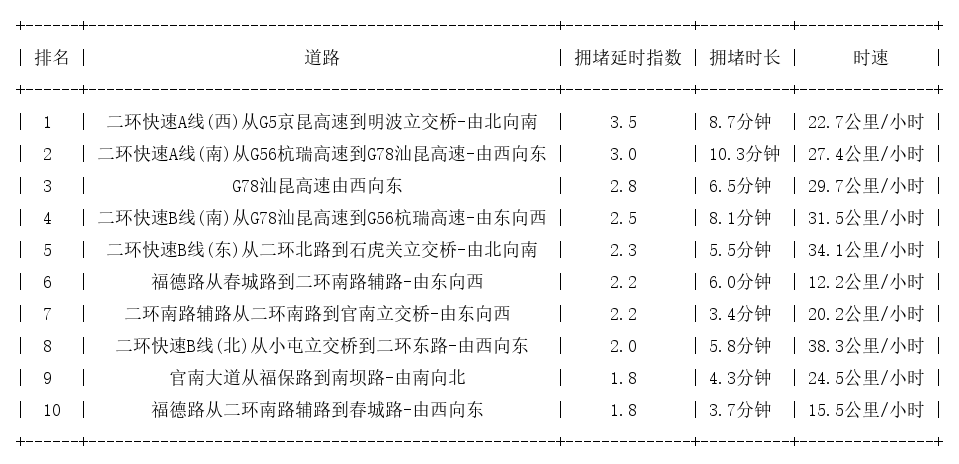 | 排名 | 道路 | 拥堵延时指数 | 拥堵时长 | 时速 |
|---|---|---|---|---|
| 1 | 二环快速A线(西)从G5京昆高速到明波立交桥-由北向南 | 3.5 | 8.7分钟 | 22.7公里/小时 |
| 2 | 二环快速A线(南)从G56杭瑞高速到G78汕昆高速-由西向东 | 3.0 | 10.3分钟 | 27.4公里/小时 |
| 3 | G78汕昆高速由西向东 | 2.8 | 6.5分钟 | 29.7公里/小时 |
| 4 | 二环快速B线(南)从G78汕昆高速到G56杭瑞高速-由东向西 | 2.5 | 8.1分钟 | 31.5公里/小时 |
| 5 | 二环快速B线(东)从二环北路到石虎关立交桥-由北向南 | 2.3 | 5.5分钟 | 34.1公里/小时 |
| 6 | 福德路从春城路到二环南路辅路-由东向西 | 2.2 | 6.0分钟 | 12.2公里/小时 |
| 7 | 二环南路辅路从二环南路到官南立交桥-由东向西 | 2.2 | 3.4分钟 | 20.2公里/小时 |
| 8 | 二环快速B线(北)从小屯立交桥到二环东路-由西向东 | 2.0 | 5.8分钟 | 38.3公里/小时 |
| 9 | 官南大道从福保路到南坝路-由南向北 | 1.8 | 4.3分钟 | 24.5公里/小时 |
| 10 | 福德路从二环南路辅路到春城路-由西向东 | 1.8 | 3.7分钟 | 15.5公里/小时 |